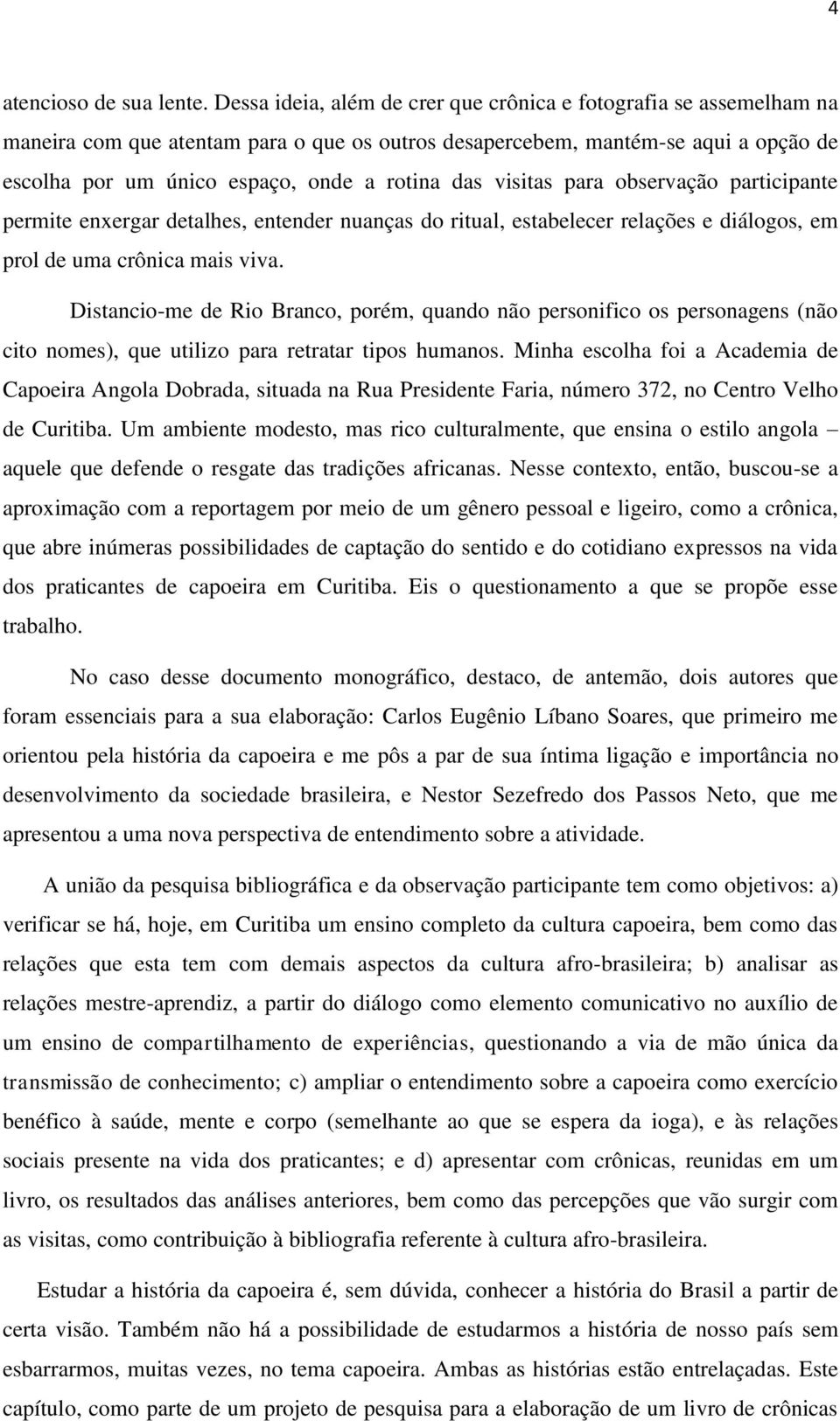 4

atencioso de sua lente. Dessa ideia, além de crer que crônica e fotografia se assemelham na maneira com que atentam para o que os outros desapercebem, mantém-se aqui a opção de escolha por um único espaço, onde a rotina das visitas para observação participante permite enxergar detalhes, entender nuanças do ritual, estabelecer relações e diálogos, em prol de uma crônica mais viva.

Distancio-me de Rio Branco, porém, quando não personifico os personagens (não cito nomes), que utilizo para retratar tipos humanos. Minha escolha foi a Academia de Capoeira Angola Dobrada, situada na Rua Presidente Faria, número 372, no Centro Velho de Curitiba. Um ambiente modesto, mas rico culturalmente, que ensina o estilo angola – aquele que defende o resgate das tradições africanas. Nesse contexto, então, buscou-se a aproximação com a reportagem por meio de um gênero pessoal e ligeiro, como a crônica, que abre inúmeras possibilidades de captação do sentido e do cotidiano expressos na vida dos praticantes de capoeira em Curitiba. Eis o questionamento a que se propõe esse trabalho.

No caso desse documento monográfico, destaco, de antemão, dois autores que foram essenciais para a sua elaboração: Carlos Eugênio Líbano Soares, que primeiro me orientou pela história da capoeira e me pôs a par de sua íntima ligação e importância no desenvolvimento da sociedade brasileira, e Nestor Sezefredo dos Passos Neto, que me apresentou a uma nova perspectiva de entendimento sobre a atividade.

A união da pesquisa bibliográfica e da observação participante tem como objetivos: a) verificar se há, hoje, em Curitiba um ensino completo da cultura capoeira, bem como das relações que esta tem com demais aspectos da cultura afro-brasileira; b) analisar as relações mestre-aprendiz, a partir do diálogo como elemento comunicativo no auxílio de um ensino de compartilhamento de experiências, questionando a via de mão única da transmissão de conhecimento; c) ampliar o entendimento sobre a capoeira como exercício benéfico à saúde, mente e corpo (semelhante ao que se espera da ioga), e às relações sociais presente na vida dos praticantes; e d) apresentar com crônicas, reunidas em um livro, os resultados das análises anteriores, bem como das percepções que vão surgir com as visitas, como contribuição à bibliografia referente à cultura afro-brasileira.

Estudar a história da capoeira é, sem dúvida, conhecer a história do Brasil a partir de certa visão. Também não há a possibilidade de estudarmos a história de nosso país sem esbarrarmos, muitas vezes, no tema capoeira. Ambas as histórias estão entrelaçadas. Este capítulo, como parte de um projeto de pesquisa para a elaboração de um livro de crônicas